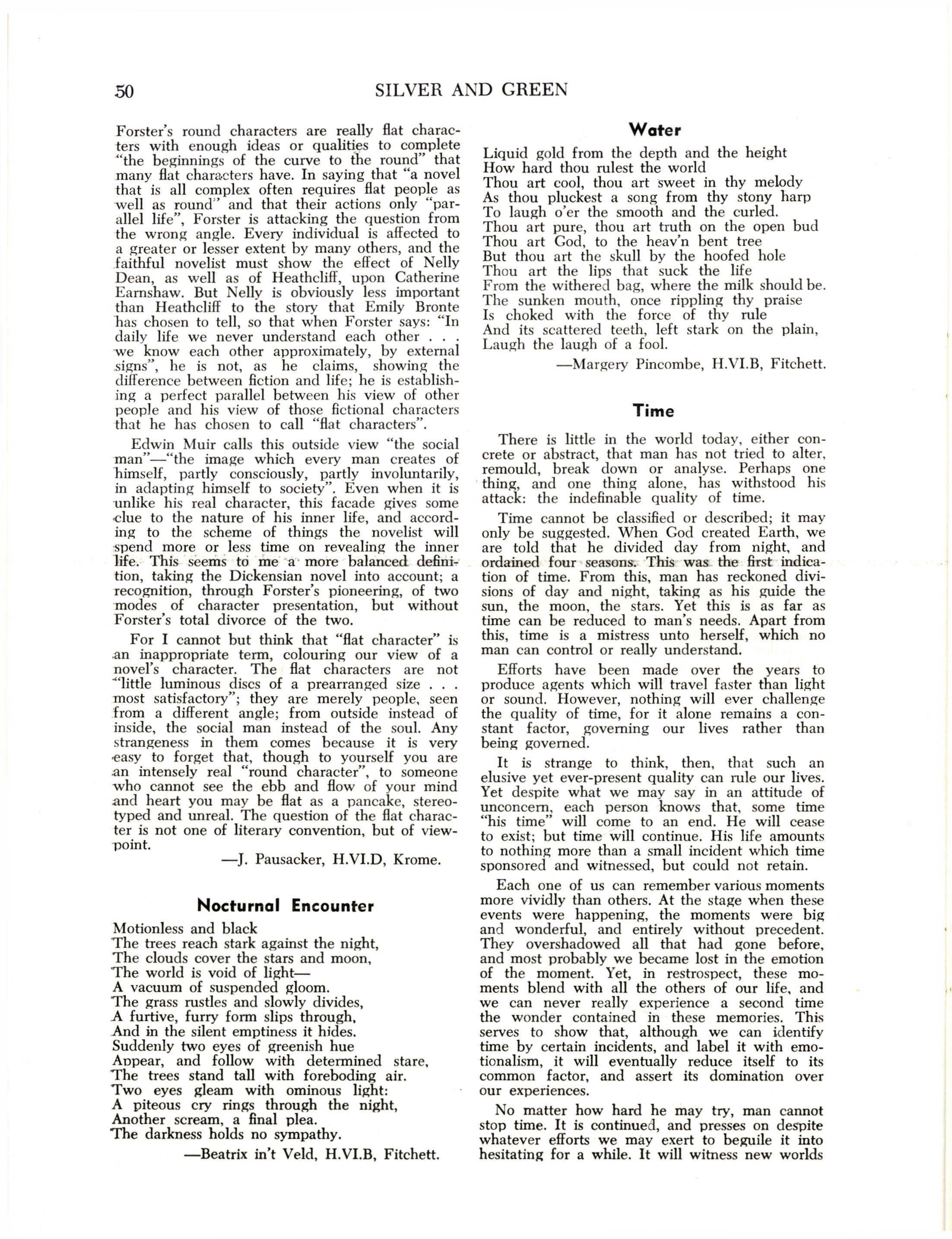 50 SILVER AND GREEN

Forster's round characters are really flat characters with enough ideas or qualities to complete "the beginnings of the curve to the round" that many flat characters have. In saying that "a novel that is all complex often requires flat people as well as round" and that their actions only "parallel life", Forster is attacking the question from the wrong angle. Every individual is affected to a greater or lesser extent by many others, and the faithful novelist must show the effect of Nelly Dean, as well as of Heathcliff, upon Catherine Earnshaw. But Nelly is obviously less important than Heathcliff to the story that Emily Bronte has chosen to tell, so that when Forster says: "In daily life we never understand each other . . . we know each other approximately, by external signs", he is not, as he claims, showing the difference between fiction and life; he is establishing a perfect parallel between his view of other people and his view of those fictional characters that he has chosen to call "flat characters".

Edwin Muir calls this outside view "the social man"—"the image which every man creates of himself, partly consciously, partly involuntarily, in adapting himself to society". Even when it is unlike his real character, this facade gives some clue to the nature of his inner life, and according to the scheme of things the novelist will spend more or less time on revealing the inner life. This seems to me a more balanced definition, taking the Dickensian novel into account; a recognition, through Forster's pioneering, of two modes of character presentation, but without Forster's total divorce of the two.

For I cannot but think that "flat character" is an inappropriate term, colouring our view of a novel's character. The flat characters are not "little luminous discs of a prearranged size . . . most satisfactory"; they are merely people, seen from a different angle; from outside instead of inside, the social man instead of the soul. Any strangeness in them comes because it is very easy to forget that, though to yourself you are an intensely real "round character", to someone who cannot see the ebb and flow of your mind and heart you may be flat as a pancake, stereotyped and unreal. The question of the flat character is not one of literary convention, but of viewpoint.

—J. Pausacker, H.VI.D, Krome.

Nocturnal Encounter

Motionless and black
The trees reach stark against the night,
The clouds cover the stars and moon,
The world is void of light—
A vacuum of suspended gloom.
The grass rustles and slowly divides,
A furtive, furry form slips through,
And in the silent emptiness it hides.
Suddenly two eyes of greenish hue
Appear, and follow with determined stare,
The trees stand tall with foreboding air.
Two eyes gleam with ominous light:
A piteous cry rings through the night,
Another scream, a final plea.
The darkness holds no sympathy.

—Beatrix in't Veld, H.VI.B, Fitchett.

Water

Liquid gold from the depth and the height
How hard thou rulest the world
Thou art cool, thou art sweet in thy melody
As thou pluckest a song from thy stony harp
To laugh o'er the smooth and the curled.
Thou art pure, thou art truth on the open bud
Thou art God, to the heav'n bent tree
But thou art the skull by the hoofed hole
Thou art the lips that suck the life
From the withered bag, where the milk should be.
The sunken mouth, once rippling thy praise
Is choked with the force of thy rule
And its scattered teeth, left stark on the plain,
Laugh the laugh of a fool.

—Margery Pincombe, H.VI.B, Fitchett.

Time

There is little in the world today, either concrete or abstract, that man has not tried to alter, remould, break down or analyse. Perhaps one thing, and one thing alone, has withstood his attack: the indefinable quality of time.

Time cannot be classified or described; it may only be suggested. When God created Earth, we are told that he divided day from night, and ordained four seasons. This was the first indication of time. From this, man has reckoned divisions of day and night, taking as his guide the sun, the moon, the stars. Yet this is as far as time can be reduced to man's needs. Apart from this, time is a mistress unto herself, which no man can control or really understand.

Efforts have been made over the years to produce agents which will travel faster than light or sound. However, nothing will ever challenge the quality of time, for it alone remains a constant factor, governing our lives rather than being governed.

It is strange to think, then, that such an elusive yet ever-present quality can rule our lives. Yet despite what we may say in an attitude of unconcern, each person knows that, some time "his time" will come to an end. He will cease to exist; but time will continue. His life amounts to nothing more than a small incident which time sponsored and witnessed, but could not retain.

Each one of us can remember various moments more vividly than others. At the stage when these events were happening, the moments were big and wonderful, and entirely without precedent. They overshadowed all that had gone before, and most probably we became lost in the emotion of the moment. Yet, in restrospect, these moments blend with all the others of our life, and we can never really experience a second time the wonder contained in these memories. This serves to show that, although we can identify time by certain incidents, and label it with emotionalism, it will eventually reduce itself to its common factor, and assert its domination over our experiences.

No matter how hard he may try, man cannot stop time. It is continued, and presses on despite whatever efforts we may exert to beguile it into hesitating for a while. It will witness new worlds